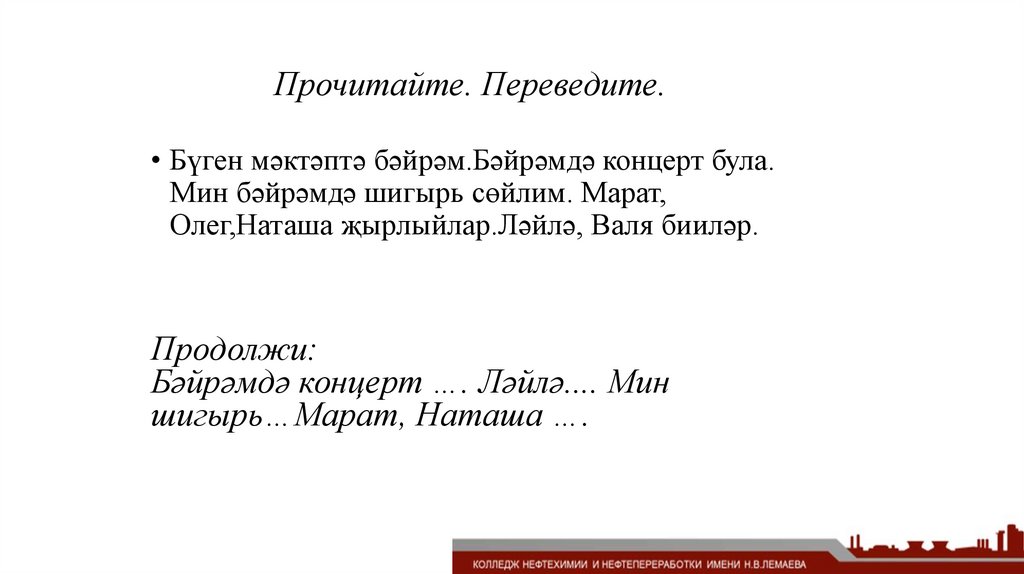 Прочитайте. Переведите.

• Бүген мәктәптә бәйрәм.Бәйрәмдә концерт була. Мин бәйрәмдә шигырь сөйлим. Марат, Олег,Наташа җырлыйлар.Ләйлә, Валя бииләр.

Продолжи:
Бәйрәмдә концерт …. Ләйлә.... Мин шигырь…Марат, Наташа ….

КОЛЛЕДЖ НЕФТЕХИМИИ И НЕФТЕПЕРЕРАБОТКИ ИМЕНИ Н.В.ЛЕМАЕВА